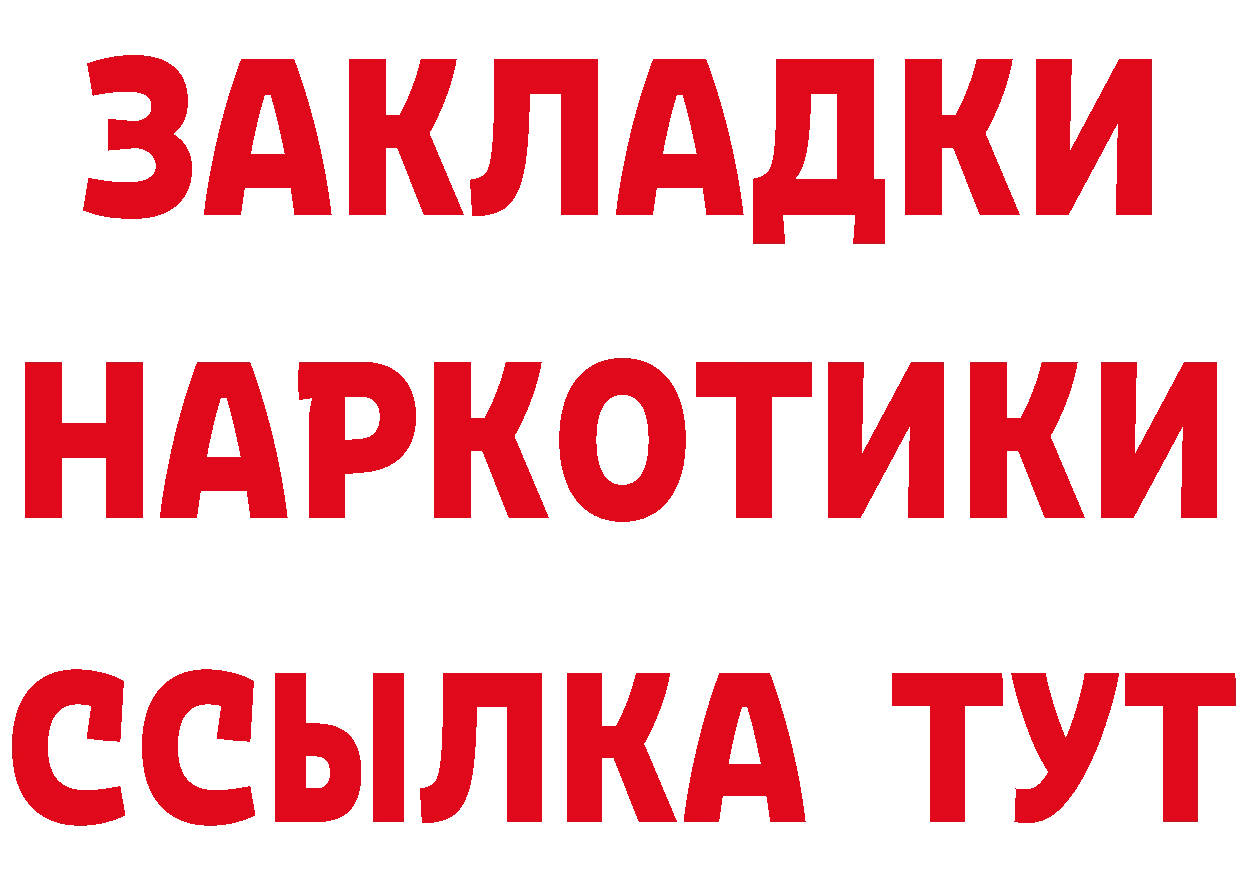 ЗАКЛАДКИ НАРКОТИКИ ССЫЛКА ТУТ